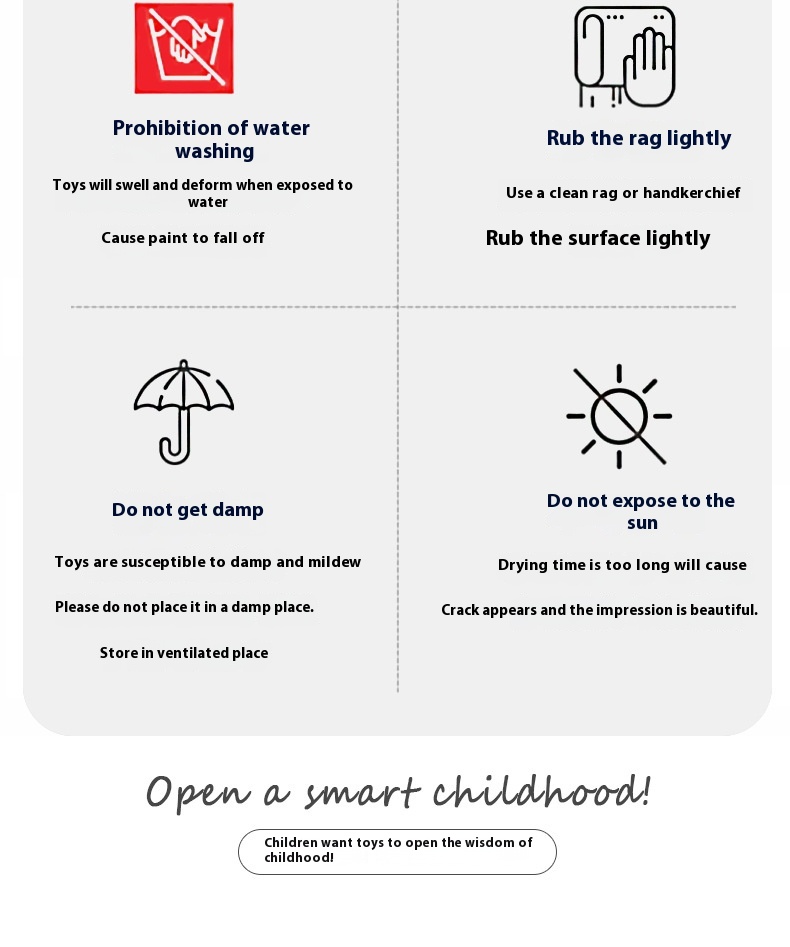 Prohibition of water washing

Toys will swell and deform when exposed to water

Cause paint to fall off

Rub the rag lightly

Use a clean rag or handkerchief

Rub the surface lightly

Do not get damp

Toys are susceptible to damp and mildew

Please do not place it in a damp place.

Store in ventilated place

Do not expose to the sun

Drying time is too long will cause

Crack appears and the impression is beautiful.

Open a smart childhood!

Children want toys to open the wisdom of childhood!